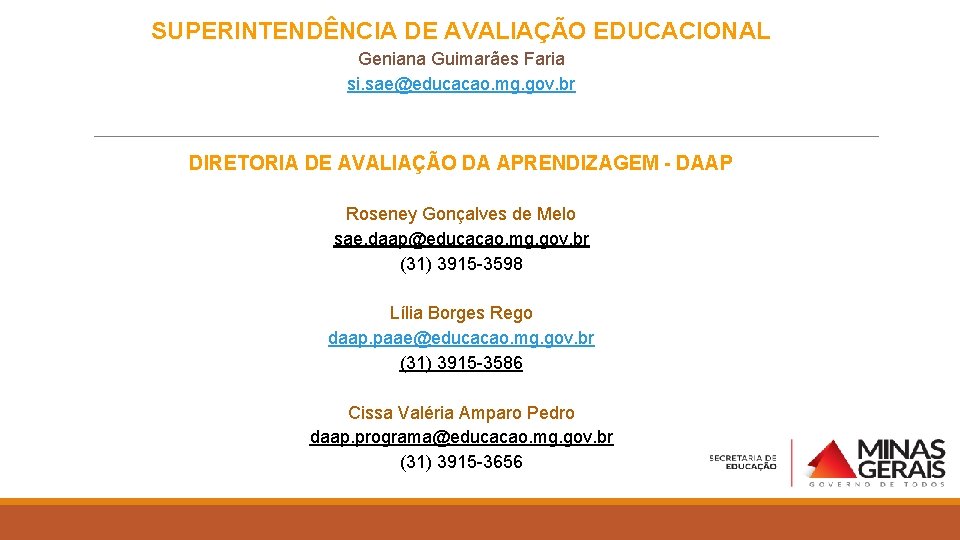 SUPERINTENDÊNCIA DE AVALIAÇÃO EDUCACIONAL
Geniana Guimarães Faria
si.sae@educacao.mg.gov.br

DIRETORIA DE AVALIAÇÃO DA APRENDIZAGEM - DAAP

Roseney Gonçalves de Melo
sae.daap@educacao.mg.gov.br
(31) 3915-3598

Lília Borges Rego
daap.paae@educacao.mg.gov.br
(31) 3915-3586

Cissa Valéria Amparo Pedro
daap.programa@educacao.mg.gov.br
(31) 3915-3656

SECRETARIA DE EDUCAÇÃO
MINAS GERAIS
GOVERNO DE TODOS